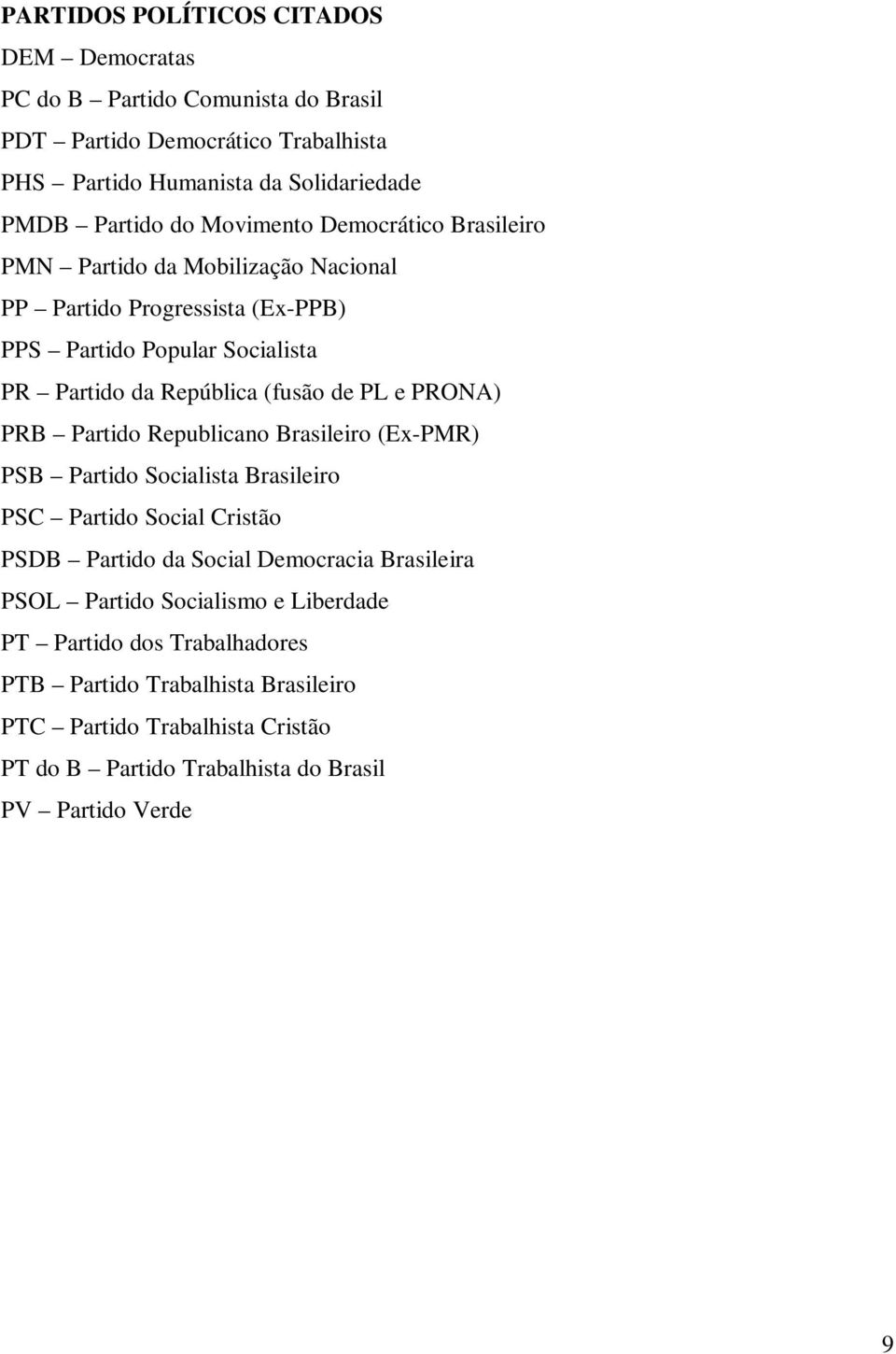 PARTIDOS POLÍTICOS CITADOS
DEM – Democratas
PC do B – Partido Comunista do Brasil
PDT – Partido Democrático Trabalhista
PHS – Partido Humanista da Solidariedade
PMDB – Partido do Movimento Democrático Brasileiro
PMN – Partido da Mobilização Nacional
PP – Partido Progressista (Ex-PPB)
PPS – Partido Popular Socialista
PR – Partido da República (fusão de PL e PRONA)
PRB – Partido Republicano Brasileiro (Ex-PMR)
PSB – Partido Socialista Brasileiro
PSC – Partido Social Cristão
PSDB – Partido da Social Democracia Brasileira
PSOL – Partido Socialismo e Liberdade
PT – Partido dos Trabalhadores
PTB – Partido Trabalhista Brasileiro
PTC – Partido Trabalhista Cristão
PT do B – Partido Trabalhista do Brasil
PV – Partido Verde

9